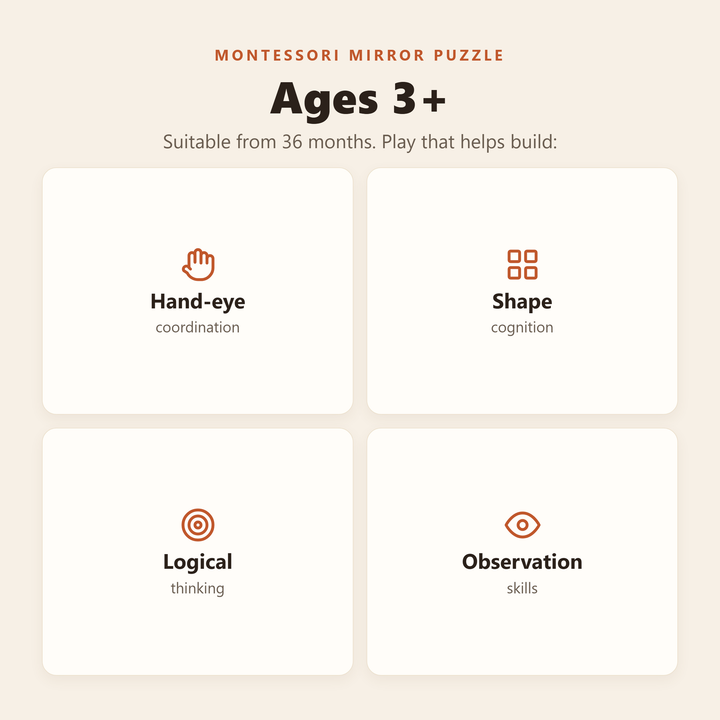 MONTESSORI MIRROR PUZZLE

Ages 3+

Suitable from 36 months. Play that helps build:

Hand-eye
coordination

Shape
cognition

Logical
thinking

Observation
skills